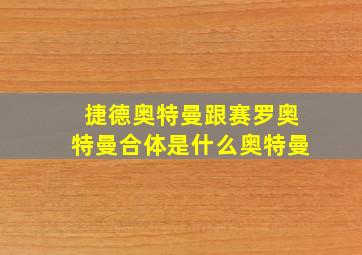 捷德奥特曼跟赛罗奥特曼合体是什么奥特曼